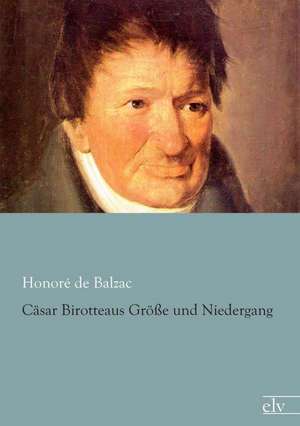 Honoré de Balzac

Cäsar Birotteaus Größe und Niedergang

elv